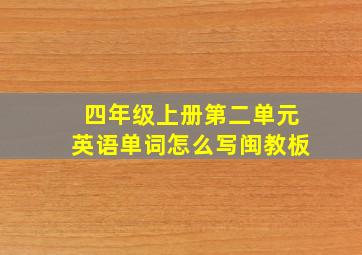 四年级上册第二单元
英语单词怎么写闽教板